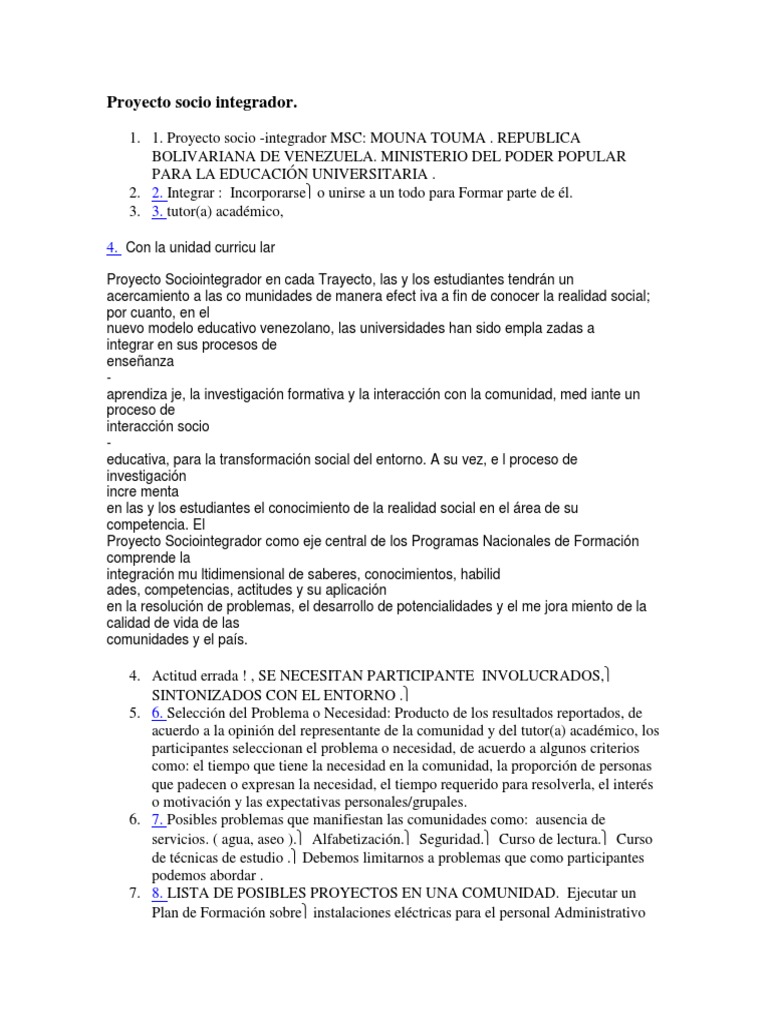 Proyecto socio integrador.

1. 1. Proyecto socio -integrador MSC: MOUNA TOUMA . REPUBLICA BOLIVARIANA DE VENEZUELA. MINISTERIO DEL PODER POPULAR PARA LA EDUCACIÓN UNIVERSITARIA .
2. 2. Integrar : Incorporarse o unirse a un todo para Formar parte de él.
3. 3. tutor(a) académico,

4. Con la unidad curricu lar

Proyecto Sociointegrador en cada Trayecto, las y los estudiantes tendrán un acercamiento a las co munidades de manera efect iva a fin de conocer la realidad social; por cuanto, en el nuevo modelo educativo venezolano, las universidades han sido empla zadas a integrar en sus procesos de enseñanza
-
aprendiza je, la investigación formativa y la interacción con la comunidad, med iante un proceso de interacción socio
-
educativa, para la transformación social del entorno. A su vez, e l proceso de investigación incre menta en las y los estudiantes el conocimiento de la realidad social en el área de su competencia. El Proyecto Sociointegrador como eje central de los Programas Nacionales de Formación comprende la integración mu ltidimensional de saberes, conocimientos, habilid ades, competencias, actitudes y su aplicación en la resolución de problemas, el desarrollo de potencialidades y el me jora miento de la calidad de vida de las comunidades y el país.

4. Actitud errada ! , SE NECESITAN PARTICIPANTE INVOLUCRADOS, SINTONIZADOS CON EL ENTORNO .
5. 6. Selección del Problema o Necesidad: Producto de los resultados reportados, de acuerdo a la opinión del representante de la comunidad y del tutor(a) académico, los participantes seleccionan el problema o necesidad, de acuerdo a algunos criterios como: el tiempo que tiene la necesidad en la comunidad, la proporción de personas que padecen o expresan la necesidad, el tiempo requerido para resolverla, el interés o motivación y las expectativas personales/grupales.
6. 7. Posibles problemas que manifiestan las comunidades como: ausencia de servicios. ( agua, aseo ). Alfabetización. Seguridad. Curso de lectura. Curso de técnicas de estudio . Debemos limitarnos a problemas que como participantes podemos abordar .
7. 8. LISTA DE POSIBLES PROYECTOS EN UNA COMUNIDAD. Ejecutar un Plan de Formación sobre instalaciones eléctricas para el personal Administrativo